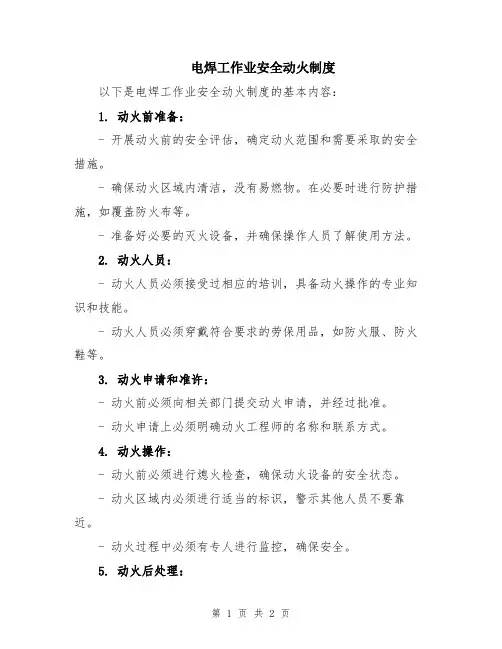 电焊工作业安全动火制度

以下是电焊工作业安全动火制度的基本内容：

1. 动火前准备：

- 开展动火前的安全评估，确定动火范围和需要采取的安全措施。

- 确保动火区域内清洁，没有易燃物。在必要时进行防护措施，如覆盖防火布等。

- 准备好必要的灭火设备，并确保操作人员了解使用方法。

2. 动火人员：

- 动火人员必须接受过相应的培训，具备动火操作的专业知识和技能。

- 动火人员必须穿戴符合要求的劳保用品，如防火服、防火鞋等。

3. 动火申请和准许：

- 动火前必须向相关部门提交动火申请，并经过批准。

- 动火申请上必须明确动火工程师的名称和联系方式。

4. 动火操作：

- 动火前必须进行熄火检查，确保动火设备的安全状态。

- 动火区域内必须进行适当的标识，警示其他人员不要靠近。

- 动火过程中必须有专人进行监控，确保安全。

5. 动火后处理：

第 1 页 共 2 页